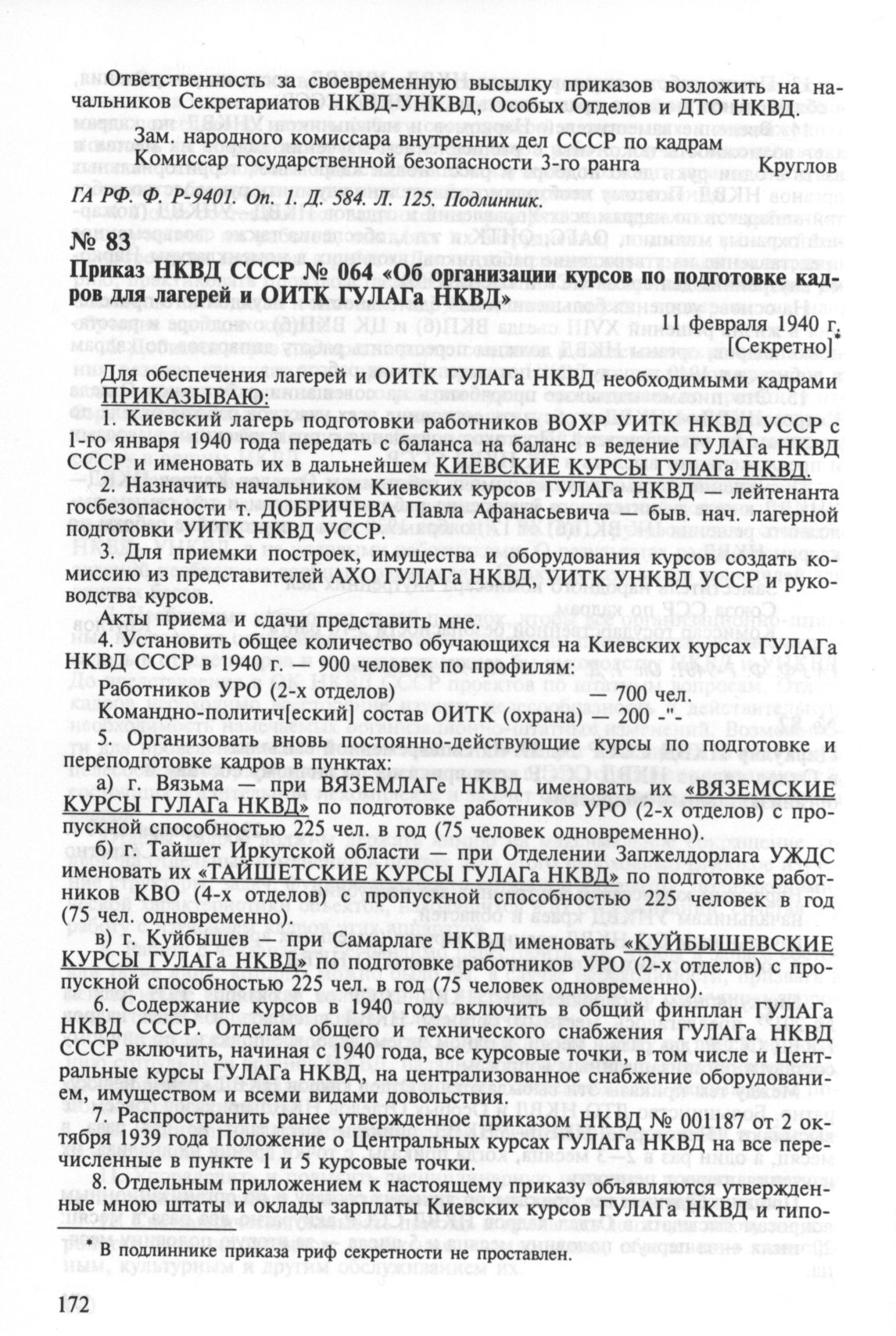 Ответственность за своевременную высылку приказов возложить на начальников Секретариатов НКВД-УНКВД, Особых Отделов и ДТО НКВД.

Зам. народного комиссара внутренних дел СССР по кадрам
Комиссар государственной безопасности 3-го ранга Круглов

ГА РФ. Ф. Р-9401. Оп. 1. Д. 584. Л. 125. Подлинник.

№ 83
Приказ НКВД СССР № 064 «Об организации курсов по подготовке кадров для лагерей и ОИТК ГУЛАГа НКВД»

11 февраля 1940 г.
[Секретно]*

Для обеспечения лагерей и ОИТК ГУЛАГа НКВД необходимыми кадрами ПРИКАЗЫВАЮ:

1. Киевский лагерь подготовки работников ВОХР УИТК НКВД УССР с 1-го января 1940 года передать с баланса на баланс в ведение ГУЛАГа НКВД СССР и именовать их в дальнейшем КИЕВСКИЕ КУРСЫ ГУЛАГа НКВД.

2. Назначить начальником Киевских курсов ГУЛАГа НКВД — лейтенанта госбезопасности т. ДОБРИЧЕВА Павла Афанасьевича — быв. нач. лагерной подготовки УИТК НКВД УССР.

3. Для приемки построек, имущества и оборудования курсов создать комиссию из представителей АХО ГУЛАГа НКВД, УИТК УНКВД УССР и руководства курсов.

Акты приема и сдачи представить мне.

4. Установить общее количество обучающихся на Киевских курсах ГУЛАГа НКВД СССР в 1940 г. — 900 человек по профилям:

Работников УРО (2-х отделов) — 700 чел.
Командно-политич[еский] состав ОИТК (охрана) — 200 -"-

5. Организовать вновь постоянно-действующие курсы по подготовке и переподготовке кадров в пунктах:

а) г. Вязьма — при ВЯЗЕМЛАГе НКВД именовать их «ВЯЗЕМСКИЕ КУРСЫ ГУЛАГа НКВД» по подготовке работников УРО (2-х отделов) с пропускной способностью 225 чел. в год (75 человек одновременно).

б) г. Тайшет Иркутской области — при Отделении Запжелдорлага УЖДС именовать их «ТАЙШЕТСКИЕ КУРСЫ ГУЛАГа НКВД» по подготовке работников КВО (4-х отделов) с пропускной способностью 225 человек в год (75 чел. одновременно).

в) г. Куйбышев — при Самарлаге НКВД именовать «КУЙБЫШЕВСКИЕ КУРСЫ ГУЛАГа НКВД» по подготовке работников УРО (2-х отделов) с пропускной способностью 225 чел. в год (75 человек одновременно).

6. Содержание курсов в 1940 году включить в общий финплан ГУЛАГа НКВД СССР. Отделам общего и технического снабжения ГУЛАГа НКВД СССР включить, начиная с 1940 года, все курсовые точки, в том числе и Центральные курсы ГУЛАГа НКВД, на централизованное снабжение оборудованием, имуществом и всеми видами довольствия.

7. Распространить ранее утвержденное приказом НКВД № 001187 от 2 октября 1939 года Положение о Центральных курсах ГУЛАГа НКВД на все перечисленные в пункте 1 и 5 курсовые точки.

8. Отдельным приложением к настоящему приказу объявляются утвержденные мною штаты и оклады зарплаты Киевских курсов ГУЛАГа НКВД и типо-

* В подлиннике приказа гриф секретности не проставлен.

172